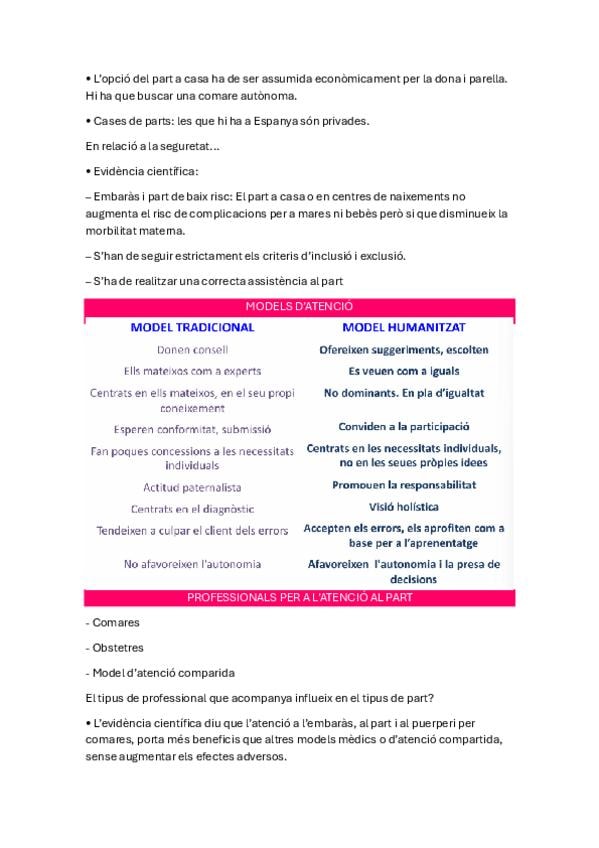 • L'opció del part a casa ha de ser assumida econòmicament per la dona i parella. Hi ha que buscar una comare autònoma.

• Cases de parts: les que hi ha a Espanya són privades.

En relació a la seguretat...

• Evidència científica:

– Embaràs i part de baix risc: El part a casa o en centres de naixements no augmenta el risc de complicacions per a mares ni bebès però si que disminueix la morbilitat materna.

– S'han de seguir estrictament els criteris d'inclusió i exclusió.

– S'ha de realitzar una correcta assistència al part

MODELS D'ATENCIÓ

| MODEL TRADICIONAL | MODEL HUMANITZAT |
|---|---|
| Donen consell | Ofereixen suggeriments, escolten |
| Ells mateixos com a experts | Es veuen com a iguals |
| Centrats en ells mateixos, en el seu propi coneixement | No dominants. En pla d'igualtat |
| Esperen conformitat, submissió | Conviden a la participació |
| Fan poques concessions a les necessitats individuals | Centrats en les necessitats individuals, no en les seues pròpies idees |
| Actitud paternalista | Promouen la responsabilitat |
| Centrats en el diagnòstic | Visió holística |
| Tendeixen a culpar el client dels errors | Accepten els errors, els aprofiten com a base per a l'aprenentatge |
| No afavoreixen l'autonomia | Afavoreixen l'autonomia i la presa de decisions |

PROFESSIONALS PER A L'ATENCIÓ AL PART

- Comares

- Obstetres

- Model d'atenció comparida

El tipus de professional que acompanya influeix en el tipus de part?

• L'evidència científica diu que l'atenció a l'embaràs, al part i al puerperi per comares, porta més beneficis que altres models mèdics o d'atenció compartida, sense augmentar els efectes adversos.